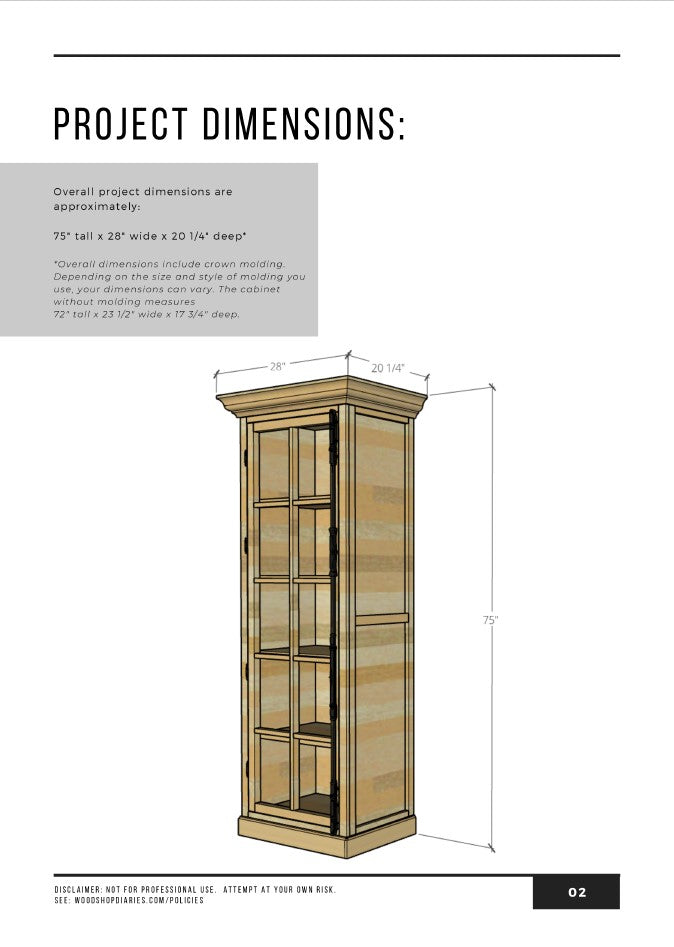 PROJECT DIMENSIONS:

Overall project dimensions are approximately:

75" tall x 28" wide x 20 1/4" deep*

*Overall dimensions include crown molding. Depending on the size and style of molding you use, your dimensions can vary. The cabinet without molding measures
72" tall x 23 1/2" wide x 17 3/4" deep.

28"

20 1/4"

75"

DISCLAIMER: NOT FOR PROFESSIONAL USE. ATTEMPT AT YOUR OWN RISK.
SEE: WOODSHOPDIARIES.COM/POLICIES

02